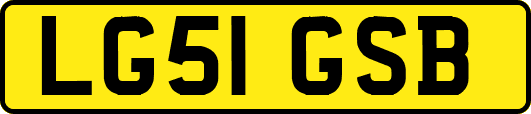 LG51 GSB